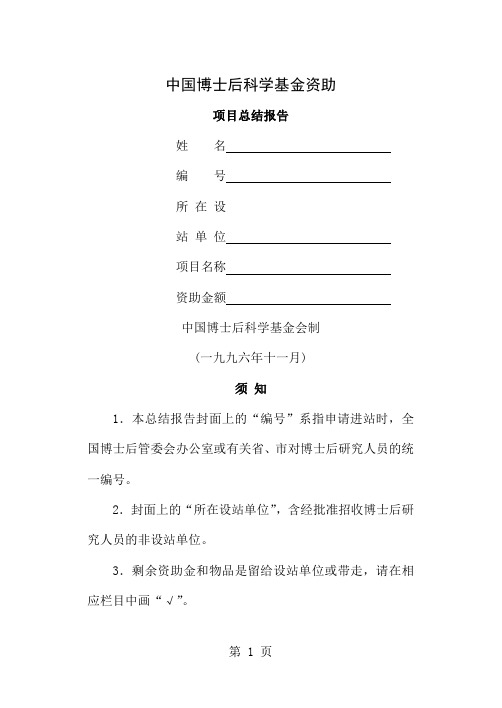 中国博士后科学基金资助

项目总结报告

姓　　名

编　　号

所 在 设

站 单 位

项目名称

资助金额

中国博士后科学基金会制

（一九九六年十一月）

须 知

1．本总结报告封面上的“编号”系指申请进站时，全国博士后管委会办公室或有关省、市对博士后研究人员的统一编号。

2．封面上的“所在设站单位”，含经批准招收博士后研究人员的非设站单位。

3．剩余资助金和物品是留给设站单位或带走，请在相应栏目中画“√”。

第 1 页